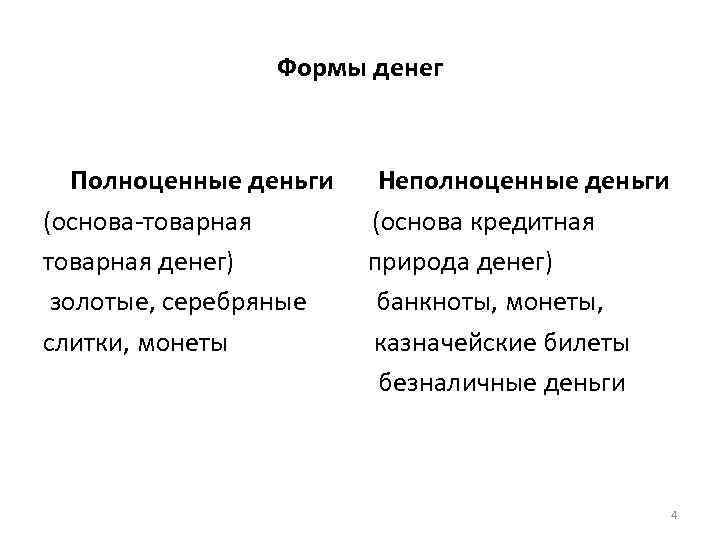 Формы денег

Полноценные деньги
(основа-товарная товарная денег)
золотые, серебряные слитки, монеты

Неполноценные деньги
(основа кредитная природа денег)
банкноты, монеты, казначейские билеты
безналичные деньги

4